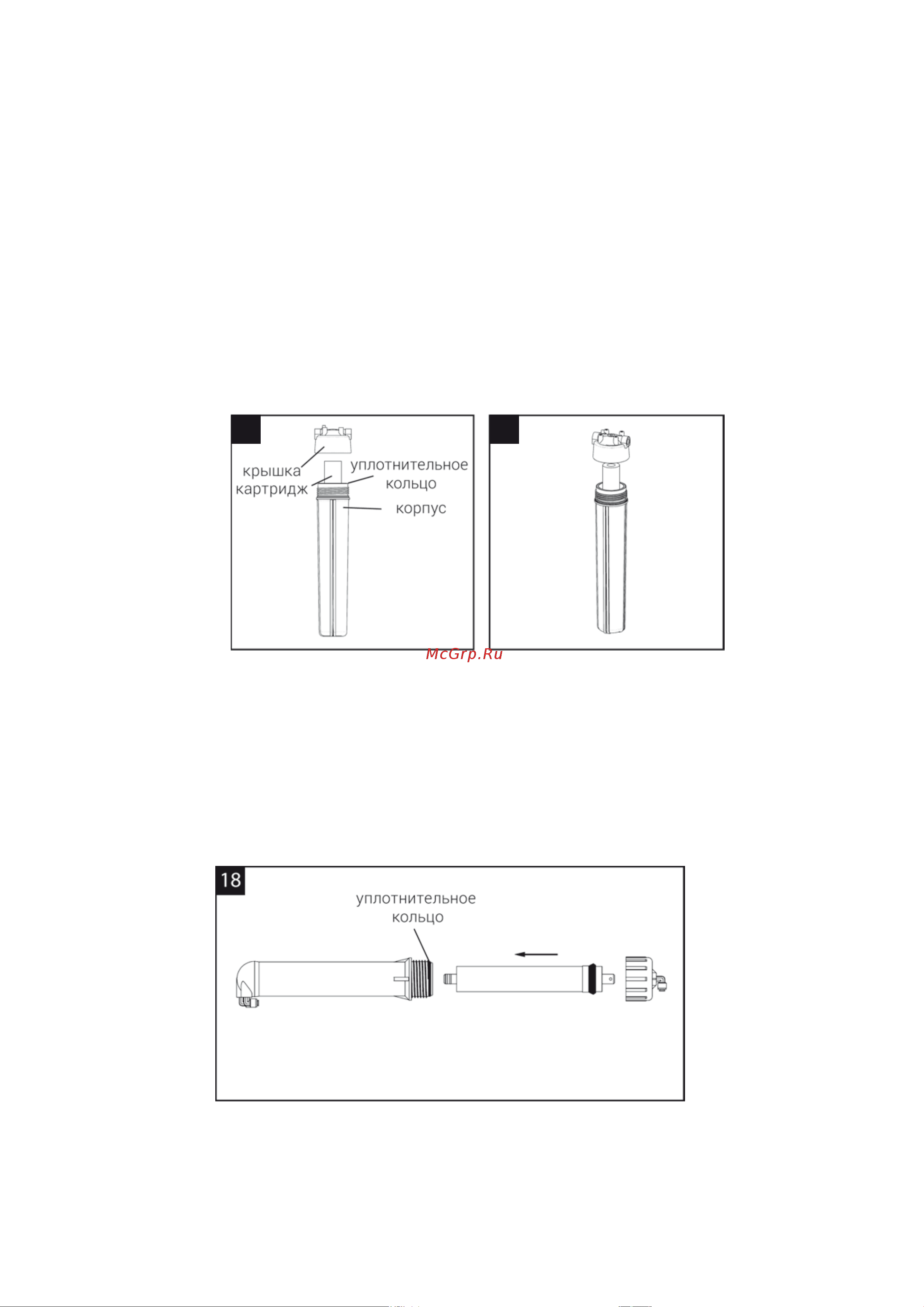 крышка
картридж
уплотнительное кольцо
корпус

McGrp.Ru

18
уплотнительное кольцо